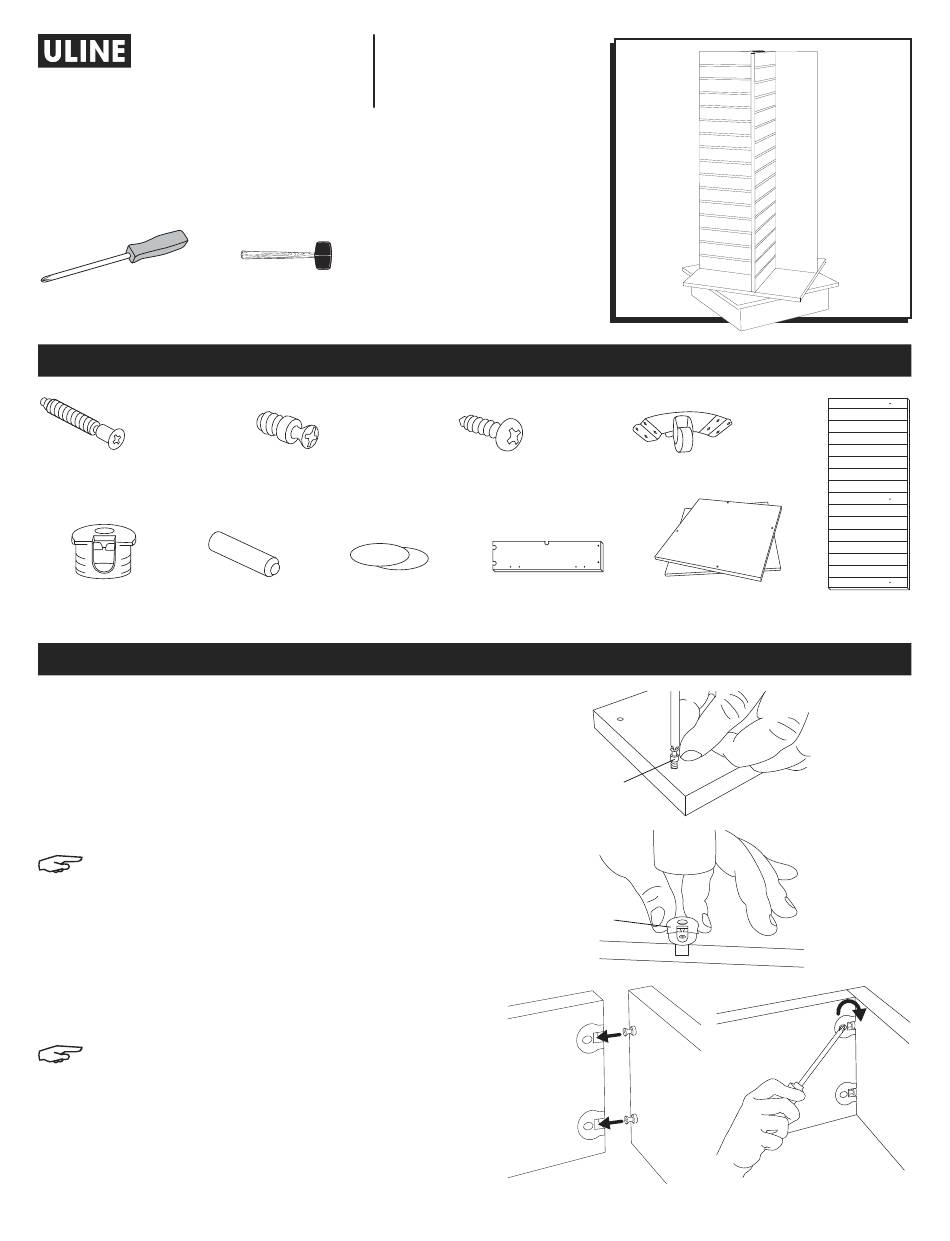 ULINE